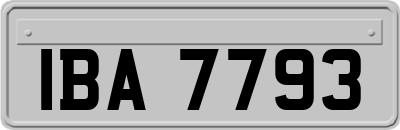 IBA 7793